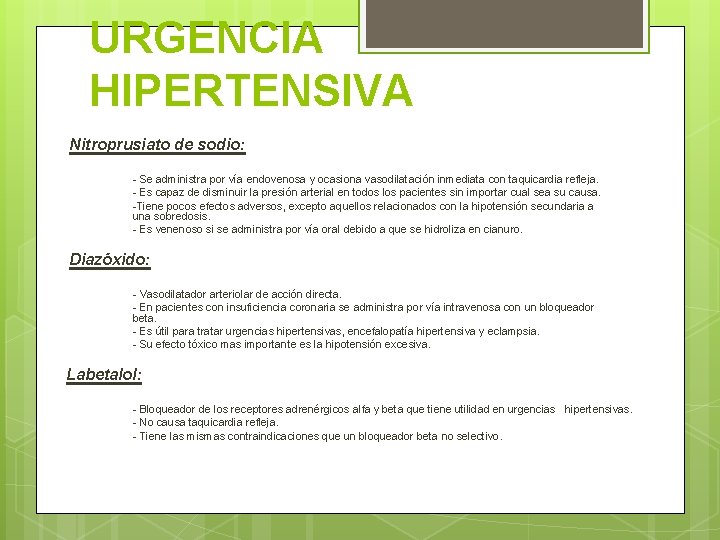 URGENCIA HIPERTENSIVA

Nitroprusiato de sodio:

- Se administra por vía endovenosa y ocasiona vasodilatación inmediata con taquicardia refleja.
- Es capaz de disminuir la presión arterial en todos los pacientes sin importar cual sea su causa.
-Tiene pocos efectos adversos, excepto aquellos relacionados con la hipotensión secundaria a una sobredosis.
- Es venenoso si se administra por vía oral debido a que se hidroliza en cianuro.

Diazóxido:

- Vasodilatador arteriolar de acción directa.
- En pacientes con insuficiencia coronaria se administra por vía intravenosa con un bloqueador beta.
- Es útil para tratar urgencias hipertensivas, encefalopatía hipertensiva y eclampsia.
- Su efecto tóxico mas importante es la hipotensión excesiva.

Labetalol:

- Bloqueador de los receptores adrenérgicos alfa y beta que tiene utilidad en urgencias hipertensivas.
- No causa taquicardia refleja.
- Tiene las mismas contraindicaciones que un bloqueador beta no selectivo.